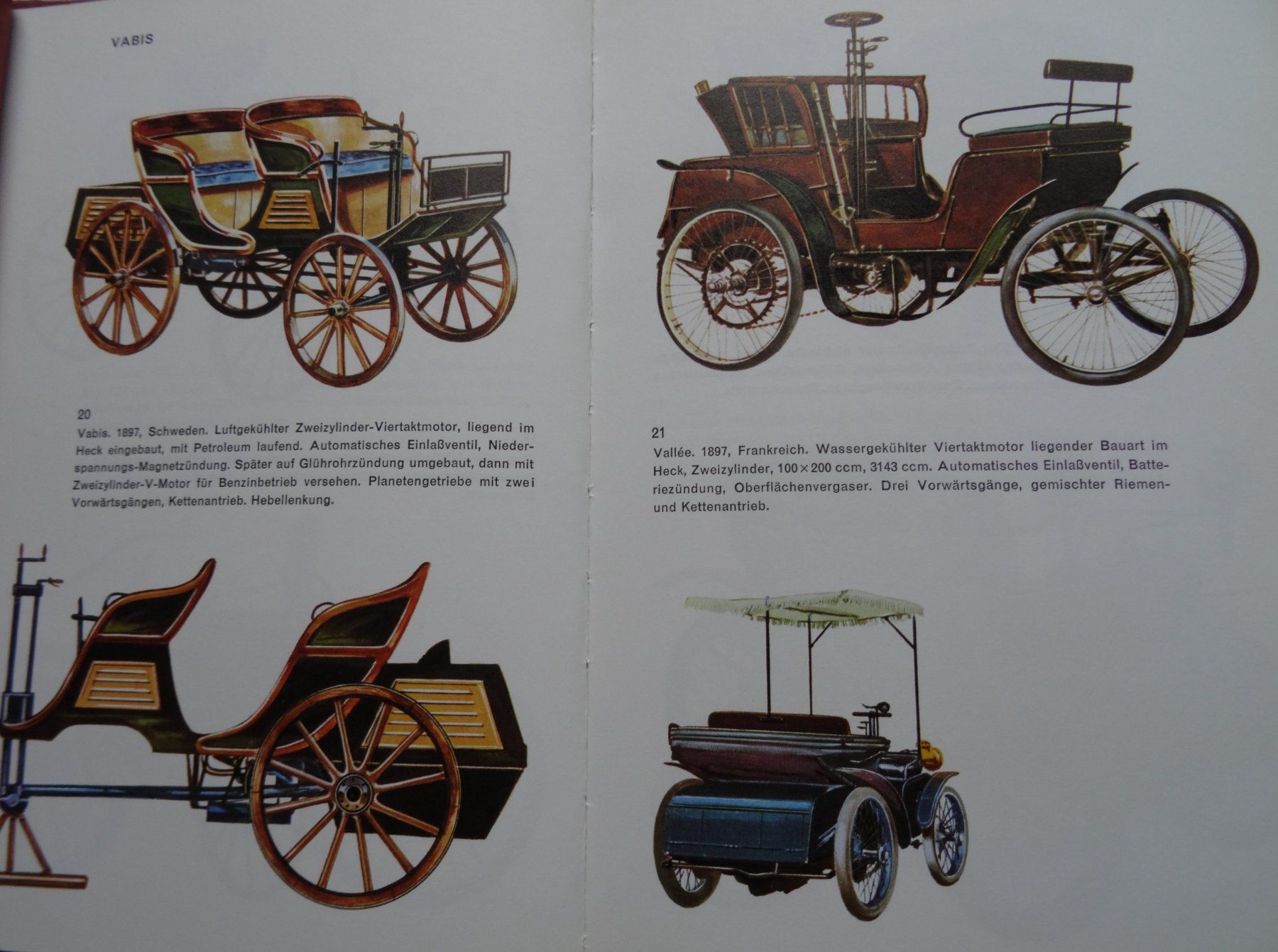 VABIS

20

Vabis. 1897, Schweden. Luftgekühlter Zweizylinder-Viertaktmotor, liegend im Heck eingebaut, mit Petroleum laufend. Automatisches Einlaßventil, Niederspannungs-Magnetzündung. Später auf Glührohrzündung umgebaut, dann mit Zweizylinder-V-Motor für Benzinbetrieb versehen. Planetengetriebe mit zwei Vorwärtsgängen, Kettenantrieb. Hebellenkung.

21

Vallée. 1897, Frankreich. Wassergekühlter Viertaktmotor liegender Bauart im Heck, Zweizylinder, 100×200 ccm, 3143 ccm. Automatisches Einlaßventil, Batteriezündung, Oberflächenvergaser. Drei Vorwärtsgänge, gemischter Riemen- und Kettenantrieb.